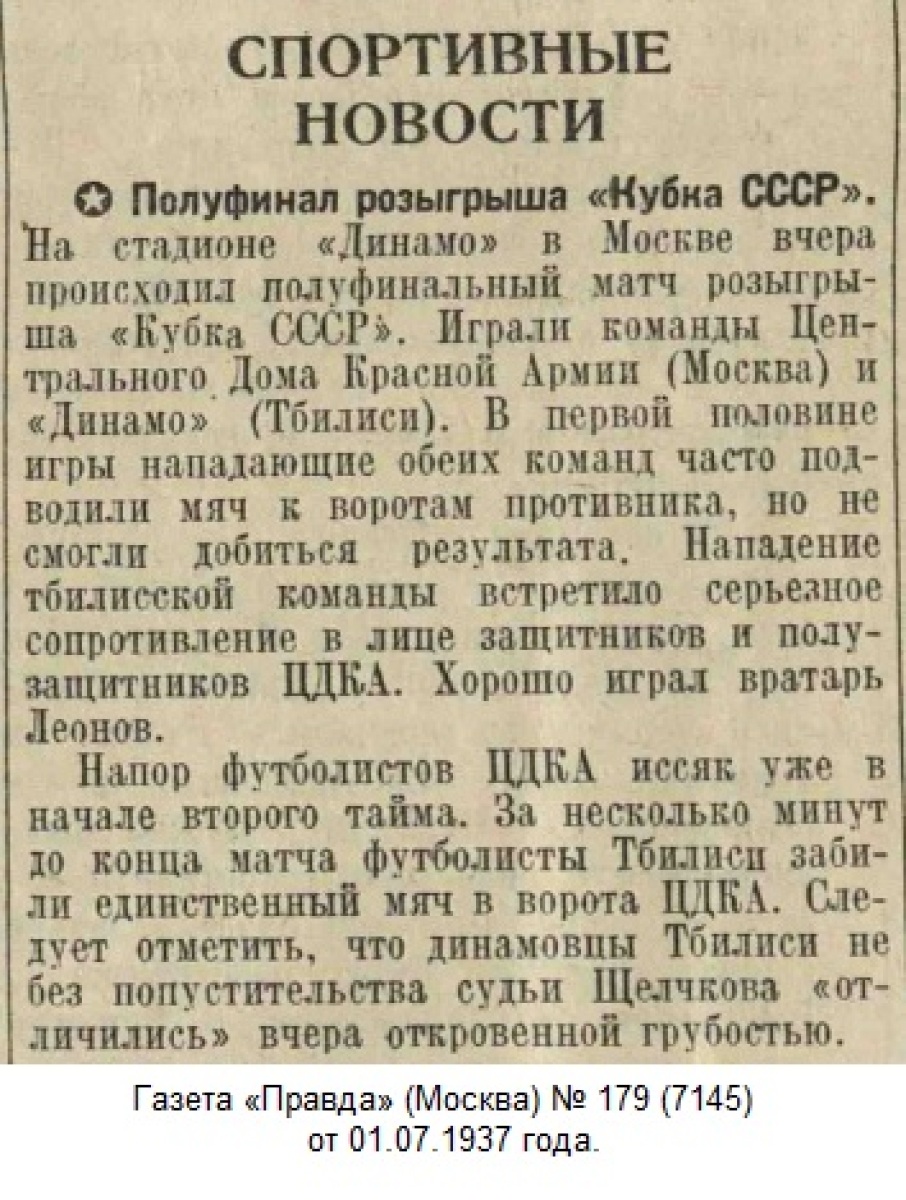 СПОРТИВНЫЕ НОВОСТИ

✪ Полуфинал розыгрыша «Кубка СССР». На стадионе «Динамо» в Москве вчера происходил полуфинальный матч розыгрыша «Кубка СССР». Играли команды Центрального Дома Красной Армии (Москва) и «Динамо» (Тбилиси). В первой половине игры нападающие обеих команд часто подводили мяч к воротам противника, но не смогли добиться результата. Нападение тбилисской команды встретило серьезное сопротивление в лице защитников и полузащитников ЦДКА. Хорошо играл вратарь Леонов.

Напор футболистов ЦДКА иссяк уже в начале второго тайма. За несколько минут до конца матча футболисты Тбилиси забили единственный мяч в ворота ЦДКА. Следует отметить, что динамовцы Тбилиси не без попустительства судьи Щелчкова «отличились» вчера откровенной грубостью.

Газета «Правда» (Москва) № 179 (7145) от 01.07.1937 года.